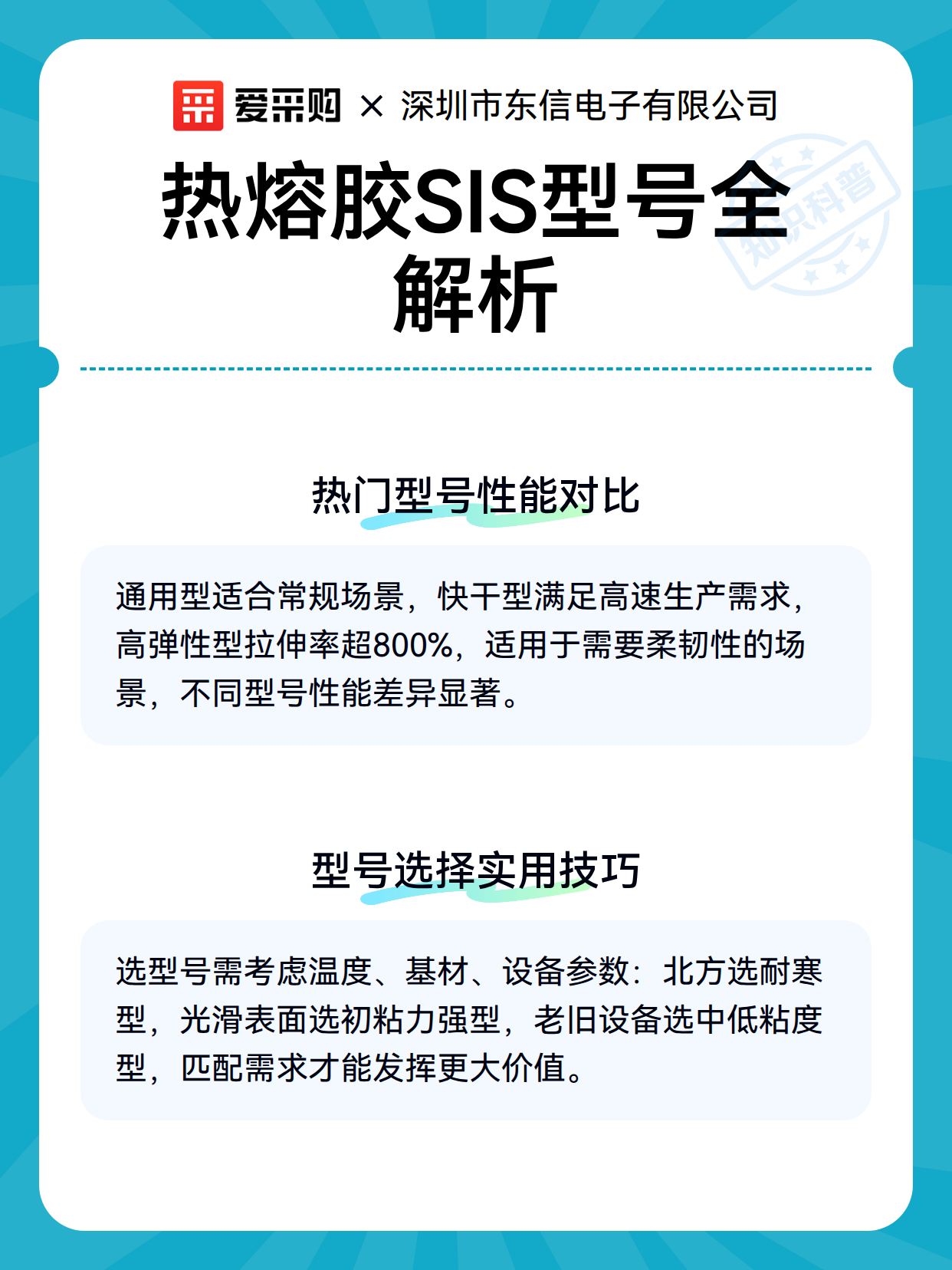 爱采购 × 深圳市东信电子有限公司

热熔胶SIS型号全解析

热门型号性能对比

通用型适合常规场景，快干型满足高速生产需求，高弹性型拉伸率超800%，适用于需要柔韧性的场景，不同型号性能差异显著。

型号选择实用技巧

选型号需考虑温度、基材、设备参数：北方选耐寒型，光滑表面选初粘力强型，老旧设备选中低粘度型，匹配需求才能发挥更大价值。

知识科普